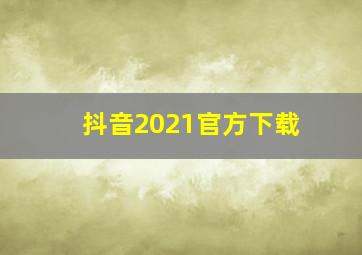 抖音2021官方下载